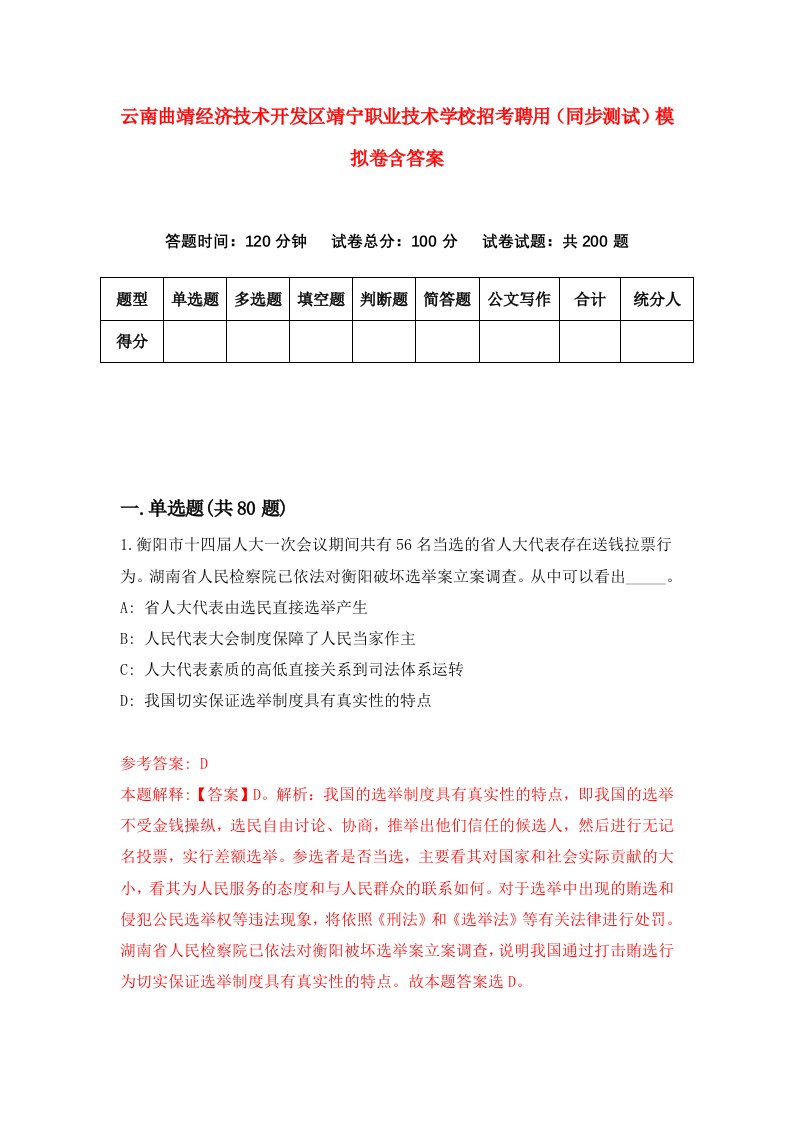 云南曲靖经济技术开发区靖宁职业技术学校招考聘用（同步测试）模拟卷含答案

答题时间：120 分钟　试卷总分：100 分　试卷试题：共 200 题

| 题型 | 单选题 | 多选题 | 填空题 | 判断题 | 简答题 | 公文写作 | 合计 | 统分人 |
|---|---|---|---|---|---|---|---|---|
| 得分 | | | | | | | | |

一.单选题(共 80 题)

1.衡阳市十四届人大一次会议期间共有 56 名当选的省人大代表存在送钱拉票行为。湖南省人民检察院已依法对衡阳破坏选举案立案调查。从中可以看出_____。

A: 省人大代表由选民直接选举产生

B: 人民代表大会制度保障了人民当家作主

C: 人大代表素质的高低直接关系到司法体系运转

D: 我国切实保证选举制度具有真实性的特点

参考答案: D

本题解释:【答案】D。解析：我国的选举制度具有真实性的特点，即我国的选举不受金钱操纵，选民自由讨论、协商，推举出他们信任的候选人，然后进行无记名投票，实行差额选举。参选者是否当选，主要看其对国家和社会实际贡献的大小，看其为人民服务的态度和与人民群众的联系如何。对于选举中出现的贿选和侵犯公民选举权等违法现象，将依照《刑法》和《选举法》等有关法律进行处罚。湖南省人民检察院已依法对衡阳被坏选举案立案调查，说明我国通过打击贿选行为切实保证选举制度具有真实性的特点。故本题答案选 D。